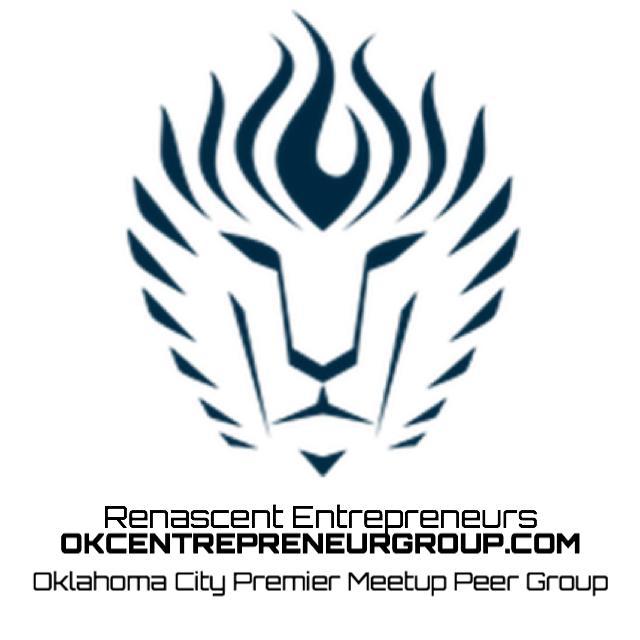 Renascent Entrepreneurs
OKCENTREPRENEURGROUP.COM
Oklahoma City Premier Meetup Peer Group